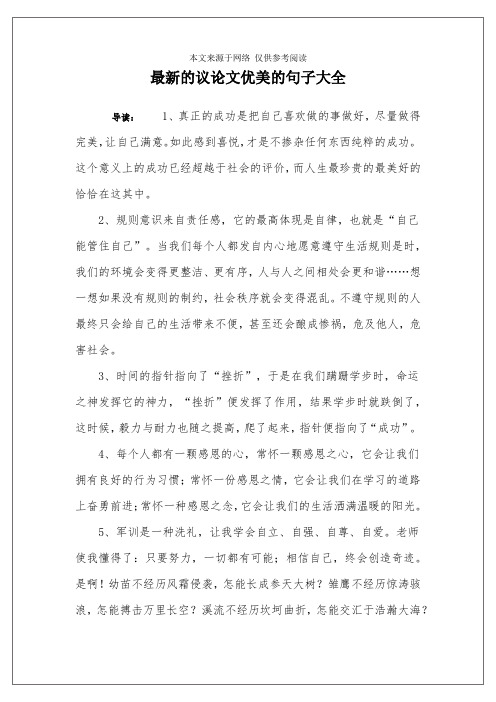 本文来源于网络 仅供参考阅读

最新的议论文优美的句子大全

导读： 1、真正的成功是把自己喜欢做的事做好，尽量做得完美，让自己满意。如此感到喜悦，才是不掺杂任何东西纯粹的成功。这个意义上的成功已经超越于社会的评价，而人生最珍贵的最美好的恰恰在这其中。

2、规则意识来自责任感，它的最高体现是自律，也就是“自己能管住自己”。当我们每个人都发自内心地愿意遵守生活规则是时，我们的环境会变得更整洁、更有序，人与人之间相处会更和谐……想一想如果没有规则的制约，社会秩序就会变得混乱。不遵守规则的人最终只会给自己的生活带来不便，甚至还会酿成惨祸，危及他人，危害社会。

3、时间的指针指向了“挫折”，于是在我们蹒跚学步时，命运之神发挥它的神力，“挫折”便发挥了作用，结果学步时就跌倒了，这时候，毅力与耐力也随之提高，爬了起来，指针便指向了“成功”。

4、每个人都有一颗感恩的心，常怀一颗感恩之心，它会让我们拥有良好的行为习惯；常怀一份感恩之情，它会让我们在学习的道路上奋勇前进；常怀一种感恩之念，它会让我们的生活洒满温暖的阳光。

5、军训是一种洗礼，让我学会自立、自强、自尊、自爱。老师使我懂得了：只要努力，一切都有可能；相信自己，终会创造奇迹。是啊！幼苗不经历风霜侵袭，怎能长成参天大树？雏鹰不经历惊涛骇浪，怎能搏击万里长空？溪流不经历坎坷曲折，怎能交汇于浩瀚大海？